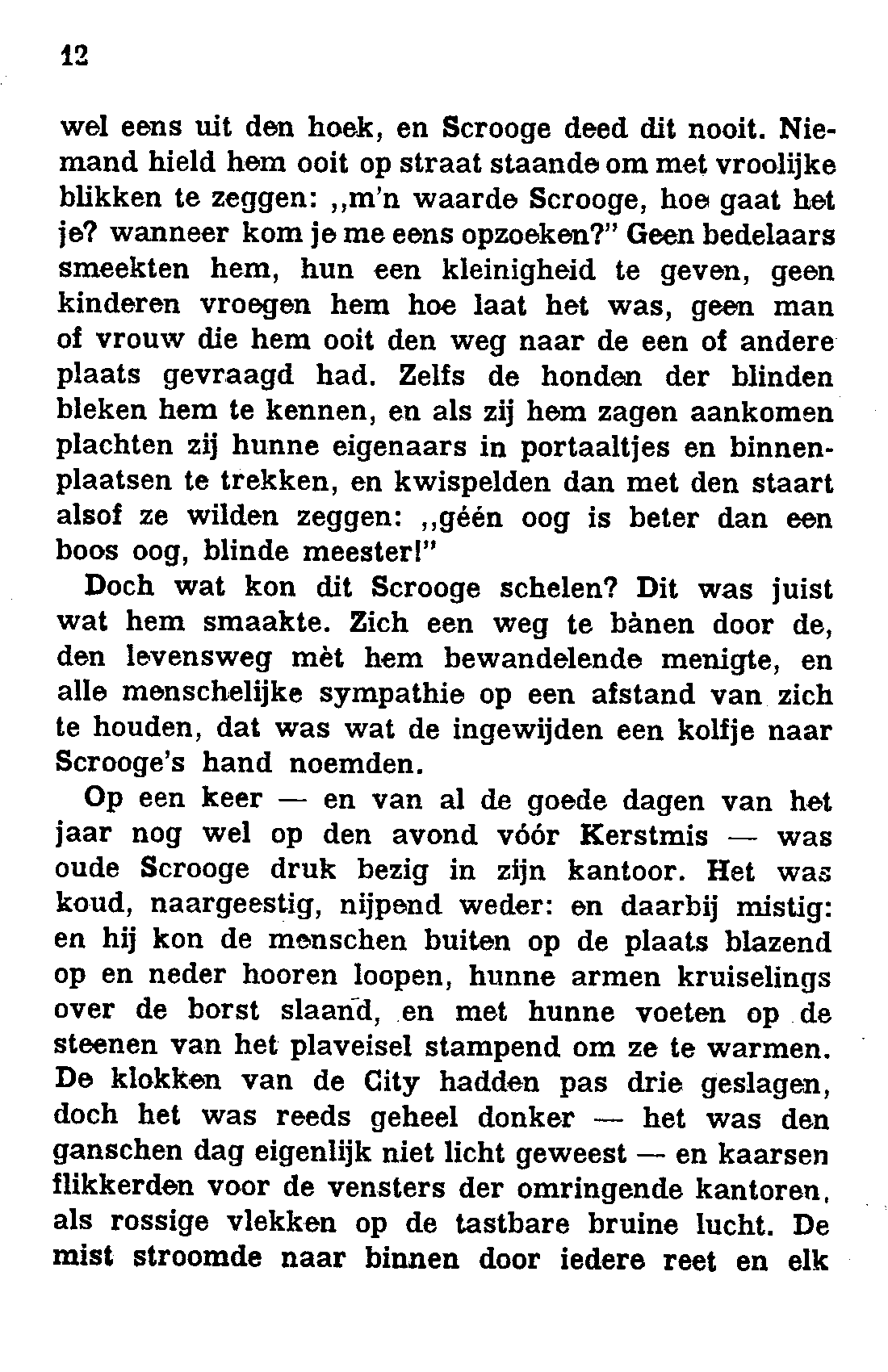 12

wel eens uit den hoek, en Scrooge deed dit nooit. Niemand hield hem ooit op straat staande om met vroolijke blikken te zeggen: „m'n waarde Scrooge, hoe gaat het je? wanneer kom je me eens opzoeken?" Geen bedelaars smeekten hem, hun een kleinigheid te geven, geen kinderen vroegen hem hoe laat het was, geen man of vrouw die hem ooit den weg naar de een of andere plaats gevraagd had. Zelfs de honden der blinden bleken hem te kennen, en als zij hem zagen aankomen plachten zij hunne eigenaars in portaaltjes en binnenplaatsen te trekken, en kwispelden dan met den staart alsof ze wilden zeggen: „géén oog is beter dan een boos oog, blinde meester!"

Doch wat kon dit Scrooge schelen? Dit was juist wat hem smaakte. Zich een weg te bànen door de, den levensweg mèt hem bewandelende menigte, en alle menschelijke sympathie op een afstand van zich te houden, dat was wat de ingewijden een kolfje naar Scrooge's hand noemden.

Op een keer — en van al de goede dagen van het jaar nog wel op den avond vóór Kerstmis — was oude Scrooge druk bezig in zijn kantoor. Het was koud, naargeestig, nijpend weder: en daarbij mistig: en hij kon de menschen buiten op de plaats blazend op en neder hooren loopen, hunne armen kruiselings over de borst slaand, en met hunne voeten op de steenen van het plaveisel stampend om ze te warmen. De klokken van de City hadden pas drie geslagen, doch het was reeds geheel donker — het was den ganschen dag eigenlijk niet licht geweest — en kaarsen flikkerden voor de vensters der omringende kantoren, als rossige vlekken op de tastbare bruine lucht. De mist stroomde naar binnen door iedere reet en elk